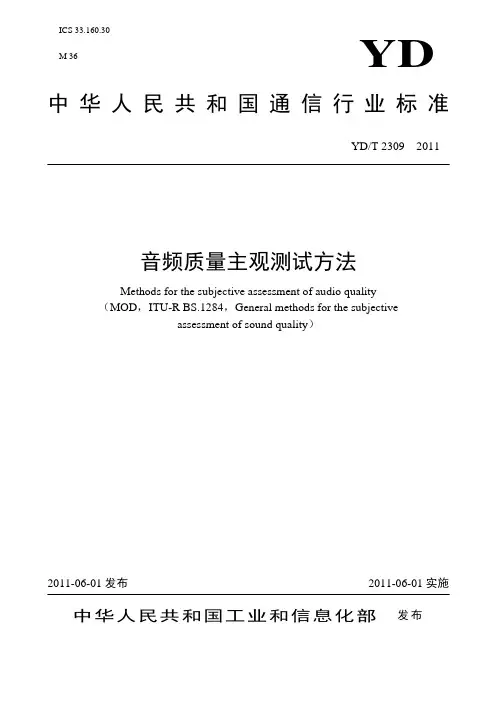 ICS 33.160.30

M 36

YD

中华人民共和国通信行业标准

YD/T 2309 2011

音频质量主观测试方法

Methods for the subjective assessment of audio quality
（MOD，ITU-R BS.1284，General methods for the subjective assessment of sound quality）

2011-06-01 发布

2011-06-01 实施

中华人民共和国工业和信息化部 发布